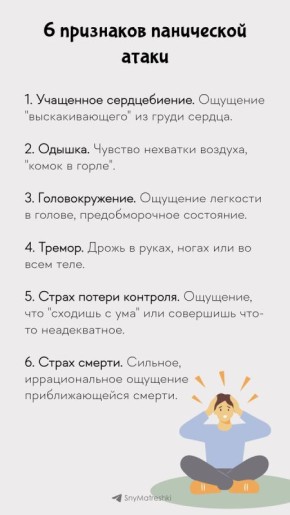 6 признаков панической атаки

1. Учащенное сердцебиение. Ощущение "выскакивающего" из груди сердца.

2. Одышка. Чувство нехватки воздуха, "комок в горле".

3. Головокружение. Ощущение легкости в голове, предобморочное состояние.

4. Тремор. Дрожь в руках, ногах или во всем теле.

5. Страх потери контроля. Ощущение, что "сходишь с ума" или совершишь что-то неадекватное.

6. Страх смерти. Сильное, иррациональное ощущение приближающейся смерти.

SnyMatreshki